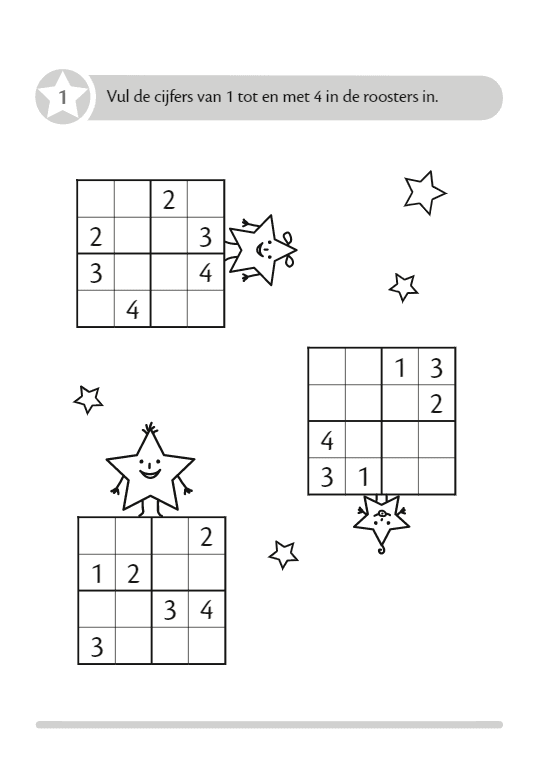 1 Vul de cijfers van 1 tot en met 4 in de roosters in.

|   |   |   |   |
|---|---|---|---|
|   |   | 2 |   |
| 2 |   |   | 3 |
| 3 |   |   | 4 |
|   | 4 |   |   |

|   |   |   |   |
|---|---|---|---|
|   |   | 1 | 3 |
|   |   |   | 2 |
| 4 |   |   |   |
| 3 | 1 |   |   |

|   |   |   |   |
|---|---|---|---|
|   |   |   | 2 |
| 1 | 2 |   |   |
|   |   | 3 | 4 |
| 3 |   |   |   |